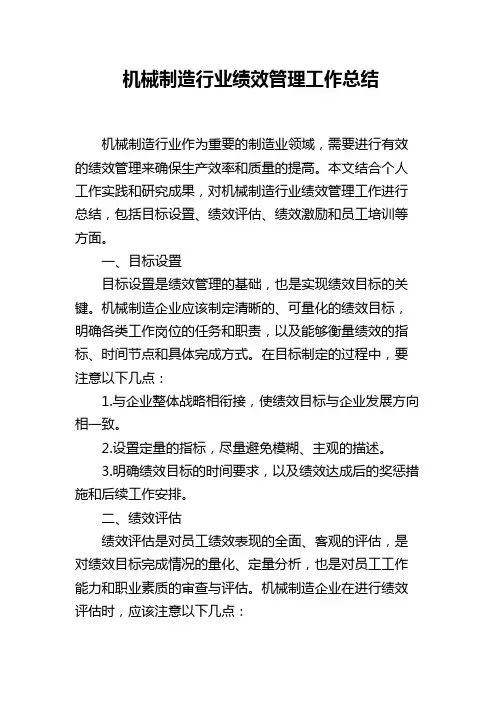 机械制造行业绩效管理工作总结

机械制造行业作为重要的制造业领域，需要进行有效的绩效管理来确保生产效率和质量的提高。本文结合个人工作实践和研究成果，对机械制造行业绩效管理工作进行总结，包括目标设置、绩效评估、绩效激励和员工培训等方面。

一、目标设置

目标设置是绩效管理的基础，也是实现绩效目标的关键。机械制造企业应该制定清晰的、可量化的绩效目标，明确各类工作岗位的任务和职责，以及能够衡量绩效的指标、时间节点和具体完成方式。在目标制定的过程中，要注意以下几点：

1.与企业整体战略相衔接，使绩效目标与企业发展方向相一致。

2.设置定量的指标，尽量避免模糊、主观的描述。

3.明确绩效目标的时间要求，以及绩效达成后的奖惩措施和后续工作安排。

二、绩效评估

绩效评估是对员工绩效表现的全面、客观的评估，是对绩效目标完成情况的量化、定量分析，也是对员工工作能力和职业素质的审查与评估。机械制造企业在进行绩效评估时，应该注意以下几点：